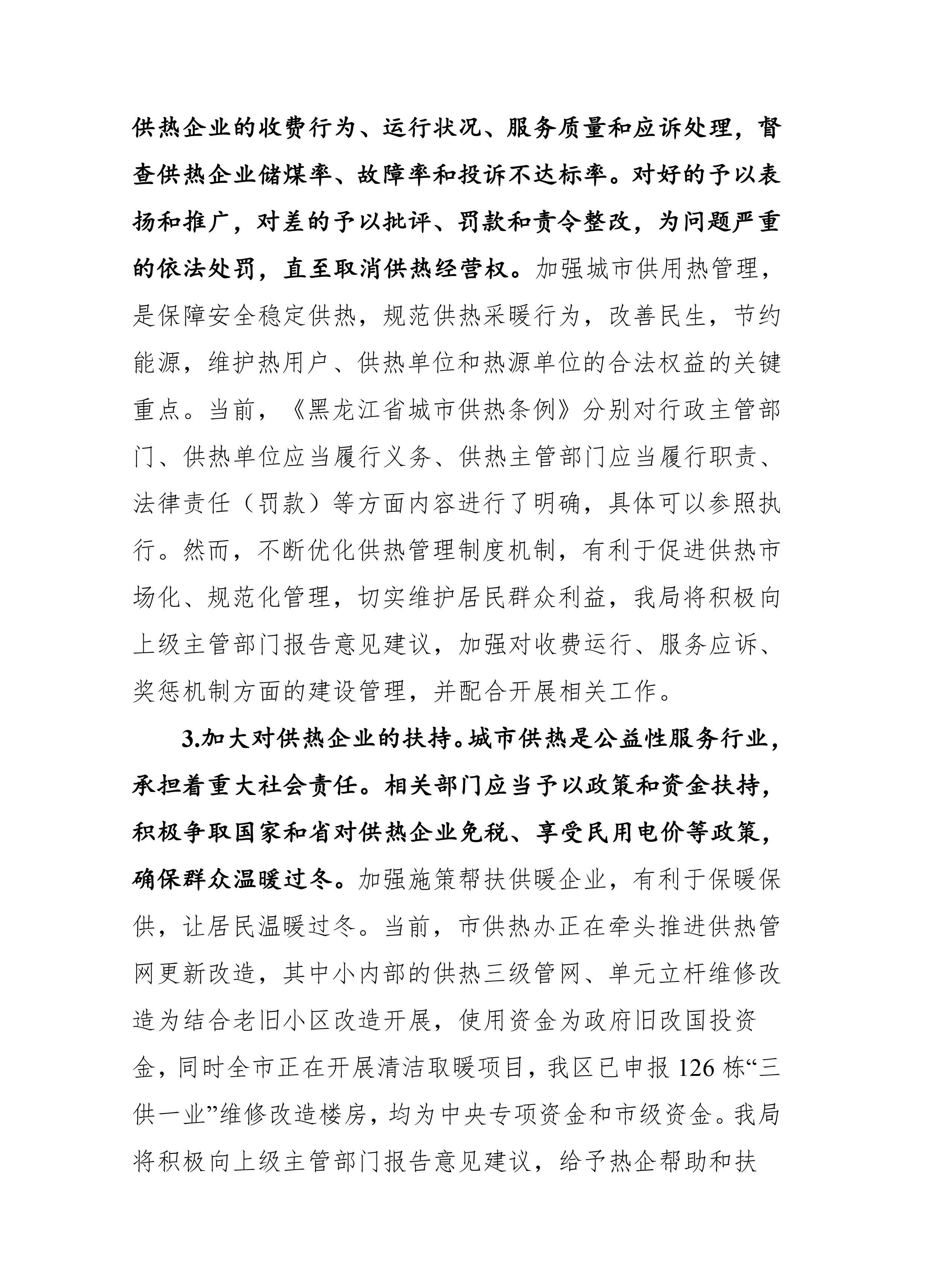 供热企业的收费行为、运行状况、服务质量和应诉处理，督查供热企业储煤率、故障率和投诉不达标率。对好的予以表扬和推广，对差的予以批评、罚款和责令整改，为问题严重的依法处罚，直至取消供热经营权。加强城市供用热管理，是保障安全稳定供热，规范供热采暖行为，改善民生，节约能源，维护热用户、供热单位和热源单位的合法权益的关键重点。当前，《黑龙江省城市供热条例》分别对行政主管部门、供热单位应当履行义务、供热主管部门应当履行职责、法律责任（罚款）等方面内容进行了明确，具体可以参照执行。然而，不断优化供热管理制度机制，有利于促进供热市场化、规范化管理，切实维护居民群众利益，我局将积极向上级主管部门报告意见建议，加强对收费运行、服务应诉、奖惩机制方面的建设管理，并配合开展相关工作。

3.加大对供热企业的扶持。城市供热是公益性服务行业，承担着重大社会责任。相关部门应当予以政策和资金扶持，积极争取国家和省对供热企业免税、享受民用电价等政策，确保群众温暖过冬。加强施策帮扶供暖企业，有利于保暖保供，让居民温暖过冬。当前，市供热办正在牵头推进供热管网更新改造，其中小内部的供热三级管网、单元立杆维修改造为结合老旧小区改造开展，使用资金为政府旧改国投资金，同时全市正在开展清洁取暖项目，我区已申报 126 栋“三供一业”维修改造楼房，均为中央专项资金和市级资金。我局将积极向上级主管部门报告意见建议，给予热企帮助和扶